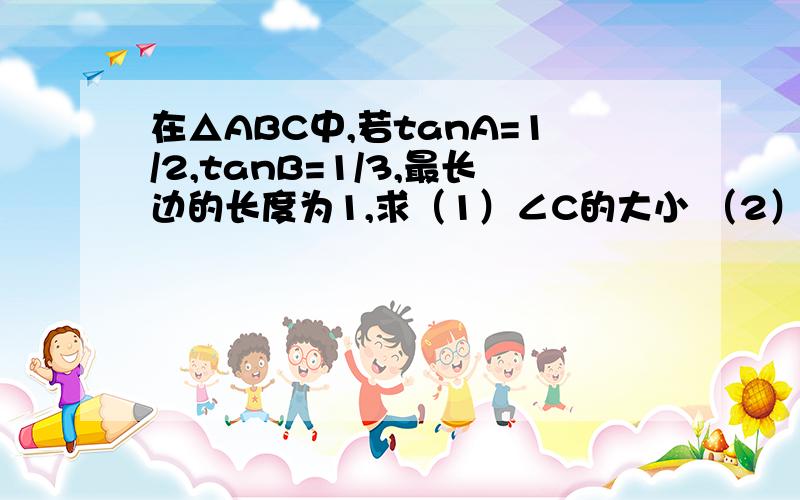 在△ABC中,若tanA=1/2,tanB=1/3,最长边的长度为1,求（1）∠C的大小 （2）